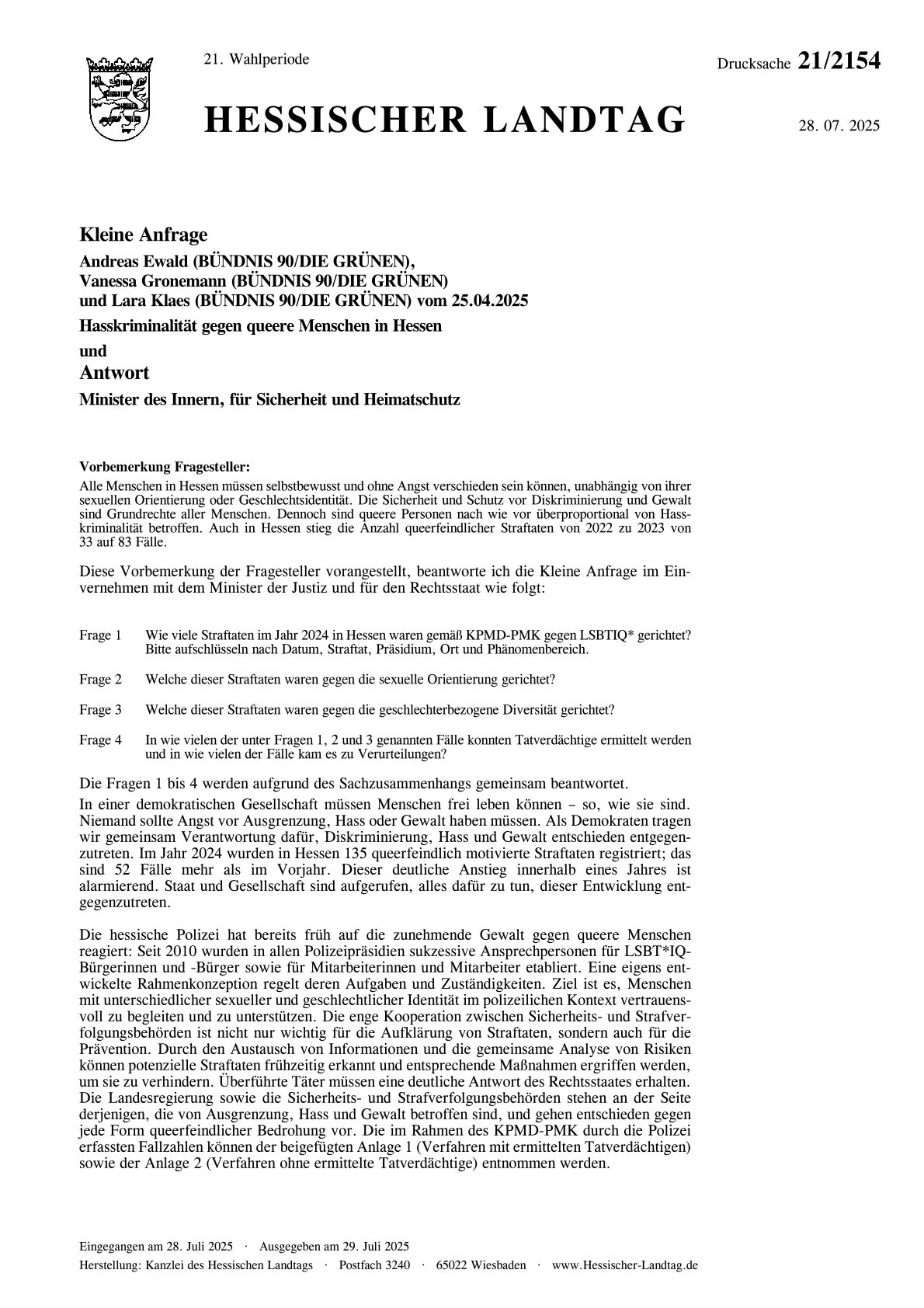 21. Wahlperiode

Drucksache 21/2154

HESSISCHER LANDTAG

28. 07. 2025

Kleine Anfrage

Andreas Ewald (BÜNDNIS 90/DIE GRÜNEN), Vanessa Gronemann (BÜNDNIS 90/DIE GRÜNEN) und Lara Klaes (BÜNDNIS 90/DIE GRÜNEN) vom 25.04.2025

Hasskriminalität gegen queere Menschen in Hessen

und

Antwort

Minister des Innern, für Sicherheit und Heimatschutz

Vorbemerkung Fragesteller:

Alle Menschen in Hessen müssen selbstbewusst und ohne Angst verschieden sein können, unabhängig von ihrer sexuellen Orientierung oder Geschlechtsidentität. Die Sicherheit und Schutz vor Diskriminierung und Gewalt sind Grundrechte aller Menschen. Dennoch sind queere Personen nach wie vor überproportional von Hasskriminalität betroffen. Auch in Hessen stieg die Anzahl queerfeindlicher Straftaten von 2022 zu 2023 von 33 auf 83 Fälle.

Diese Vorbemerkung der Fragesteller vorangestellt, beantworte ich die Kleine Anfrage im Einvernehmen mit dem Minister der Justiz und für den Rechtsstaat wie folgt:

Frage 1 Wie viele Straftaten im Jahr 2024 in Hessen waren gemäß KPMD-PMK gegen LSBTIQ* gerichtet? Bitte aufschlüsseln nach Datum, Straftat, Präsidium, Ort und Phänomenbereich.

Frage 2 Welche dieser Straftaten waren gegen die sexuelle Orientierung gerichtet?

Frage 3 Welche dieser Straftaten waren gegen die geschlechterbezogene Diversität gerichtet?

Frage 4 In wie vielen der unter Fragen 1, 2 und 3 genannten Fälle konnten Tatverdächtige ermittelt werden und in wie vielen der Fälle kam es zu Verurteilungen?

Die Fragen 1 bis 4 werden aufgrund des Sachzusammenhangs gemeinsam beantwortet.

In einer demokratischen Gesellschaft müssen Menschen frei leben können – so, wie sie sind. Niemand sollte Angst vor Ausgrenzung, Hass oder Gewalt haben müssen. Als Demokraten tragen wir gemeinsam Verantwortung dafür, Diskriminierung, Hass und Gewalt entschieden entgegenzutreten. Im Jahr 2024 wurden in Hessen 135 queerfeindlich motivierte Straftaten registriert; das sind 52 Fälle mehr als im Vorjahr. Dieser deutliche Anstieg innerhalb eines Jahres ist alarmierend. Staat und Gesellschaft sind aufgerufen, alles dafür zu tun, dieser Entwicklung entgegenzutreten.

Die hessische Polizei hat bereits früh auf die zunehmende Gewalt gegen queere Menschen reagiert: Seit 2010 wurden in allen Polizeipräsidien sukzessive Ansprechpersonen für LSBT*IQ-Bürgerinnen und -Bürger sowie für Mitarbeiterinnen und Mitarbeiter etabliert. Eine eigens entwickelte Rahmenkonzeption regelt deren Aufgaben und Zuständigkeiten. Ziel ist es, Menschen mit unterschiedlicher sexueller und geschlechtlicher Identität im polizeilichen Kontext vertrauensvoll zu begleiten und zu unterstützen. Die enge Kooperation zwischen Sicherheits- und Strafverfolgungsbehörden ist nicht nur wichtig für die Aufklärung von Straftaten, sondern auch für die Prävention. Durch den Austausch von Informationen und die gemeinsame Analyse von Risiken können potenzielle Straftaten frühzeitig erkannt und entsprechende Maßnahmen ergriffen werden, um sie zu verhindern. Überführte Täter müssen eine deutliche Antwort des Rechtsstaates erhalten. Die Landesregierung sowie die Sicherheits- und Strafverfolgungsbehörden stehen an der Seite derjenigen, die von Ausgrenzung, Hass und Gewalt betroffen sind, und gehen entschieden gegen jede Form queerfeindlicher Bedrohung vor. Die im Rahmen des KPMD-PMK durch die Polizei erfassten Fallzahlen können der beigefügten Anlage 1 (Verfahren mit ermittelten Tatverdächtigen) sowie der Anlage 2 (Verfahren ohne ermittelte Tatverdächtige) entnommen werden.

Eingegangen am 28. Juli 2025 · Ausgegeben am 29. Juli 2025

Herstellung: Kanzlei des Hessischen Landtags · Postfach 3240 · 65022 Wiesbaden · www.Hessischer-Landtag.de